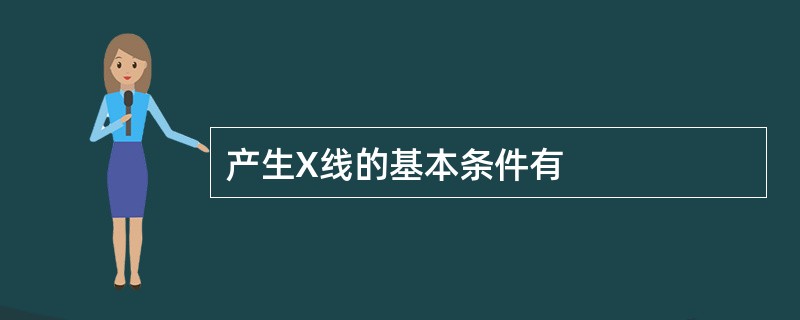 产生X线的基本条件有